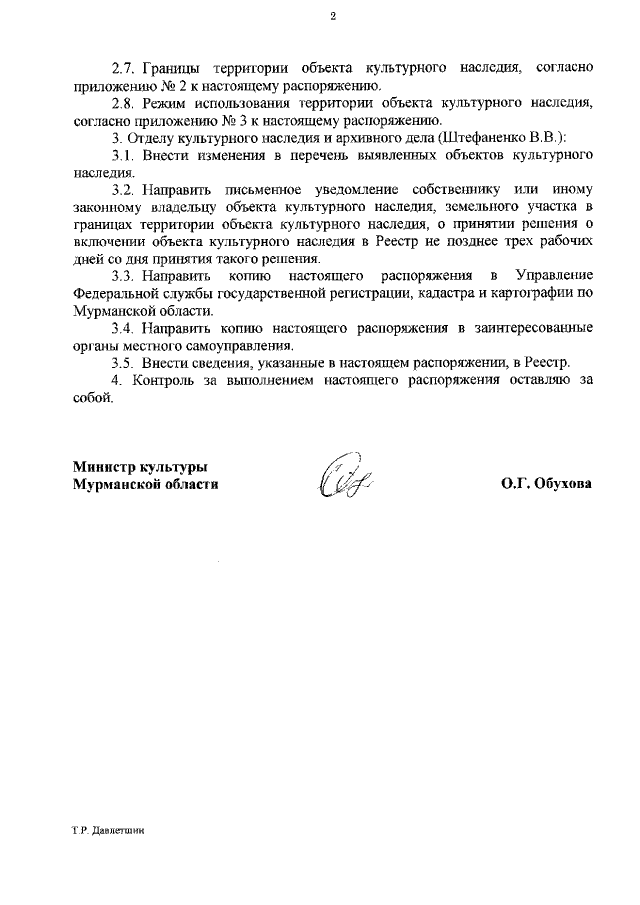 2

2.7. Границы территории объекта культурного наследия, согласно приложению № 2 к настоящему распоряжению.

2.8. Режим использования территории объекта культурного наследия, согласно приложению № 3 к настоящему распоряжению.

3. Отделу культурного наследия и архивного дела (Штефаненко В.В.):

3.1. Внести изменения в перечень выявленных объектов культурного наследия.

3.2. Направить письменное уведомление собственнику или иному законному владельцу объекта культурного наследия, земельного участка в границах территории объекта культурного наследия, о принятии решения о включении объекта культурного наследия в Реестр не позднее трех рабочих дней со дня принятия такого решения.

3.3. Направить копию настоящего распоряжения в Управление Федеральной службы государственной регистрации, кадастра и картографии по Мурманской области.

3.4. Направить копию настоящего распоряжения в заинтересованные органы местного самоуправления.

3.5. Внести сведения, указанные в настоящем распоряжении, в Реестр.

4. Контроль за выполнением настоящего распоряжения оставляю за собой.

Министр культуры
Мурманской области

О.Г. Обухова

Т.Р. Давлетшин